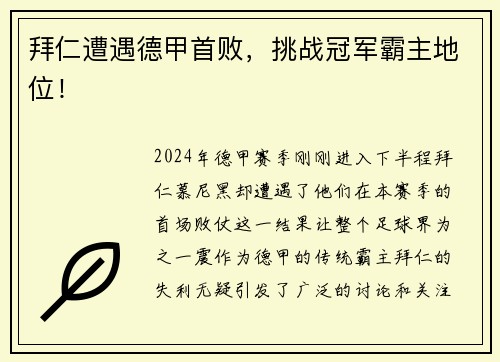 拜仁遭遇德甲首败，挑战冠军霸主地位！

2024年德甲赛季刚刚进入下半程拜仁慕尼黑却遭遇了他们在本赛季的首场败仗这一结果让整个足球界为之一震作为德甲的传统霸主拜仁的失利无疑引发了广泛的讨论和关注